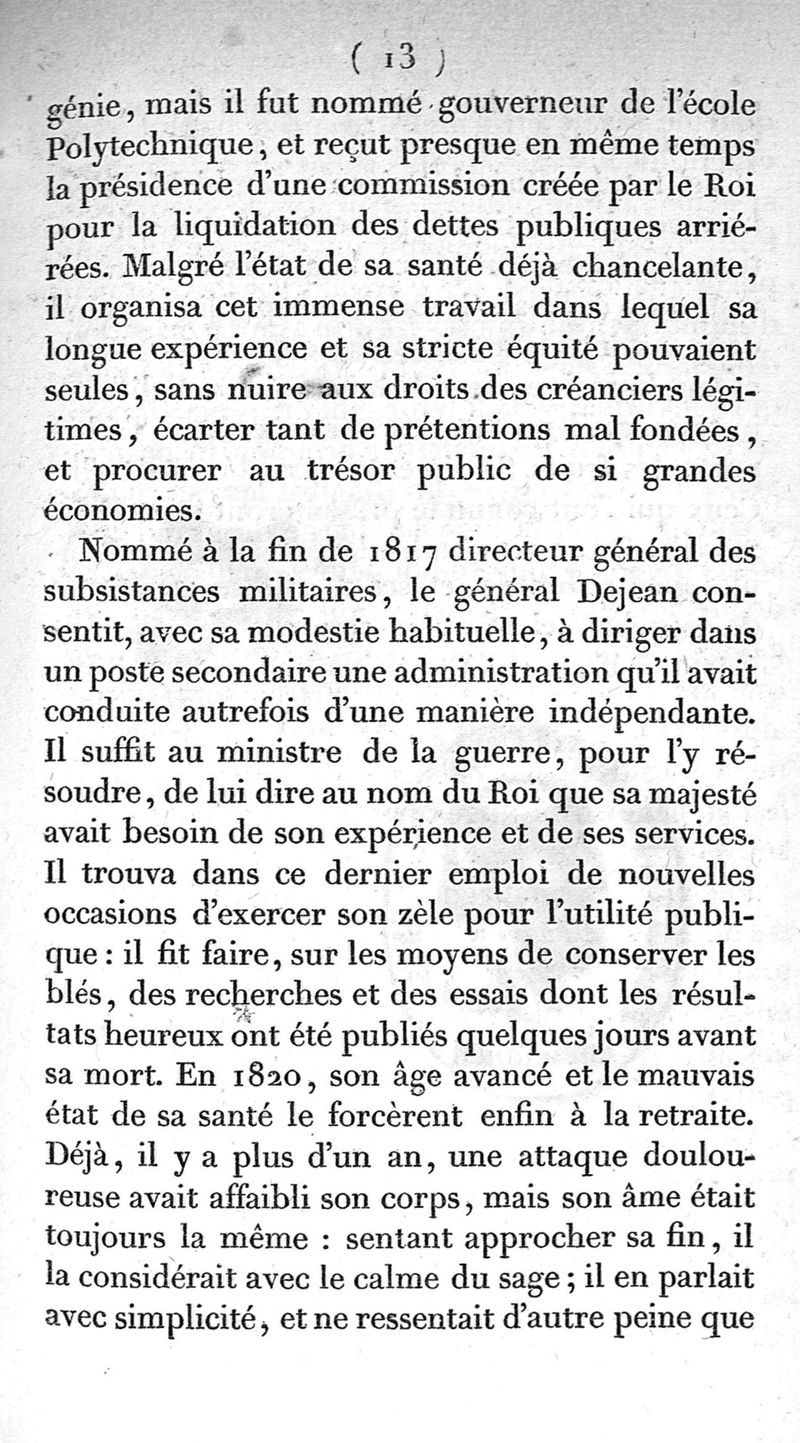 ( 13 )

génie, mais il fut nommé gouverneur de l'école Polytechnique, et reçut presque en même temps la présidence d'une commission créée par le Roi pour la liquidation des dettes publiques arriérées. Malgré l'état de sa santé déjà chancelante, il organisa cet immense travail dans lequel sa longue expérience et sa stricte équité pouvaient seules, sans nuire aux droits des créanciers légitimes, écarter tant de prétentions mal fondées, et procurer au trésor public de si grandes économies.

Nommé à la fin de 1817 directeur général des subsistances militaires, le général Dejean consentit, avec sa modestie habituelle, à diriger dans un poste secondaire une administration qu'il avait conduite autrefois d'une manière indépendante. Il suffit au ministre de la guerre, pour l'y résoudre, de lui dire au nom du Roi que sa majesté avait besoin de son expérience et de ses services. Il trouva dans ce dernier emploi de nouvelles occasions d'exercer son zèle pour l'utilité publique : il fit faire, sur les moyens de conserver les blés, des recherches et des essais dont les résultats heureux ont été publiés quelques jours avant sa mort. En 1820, son âge avancé et le mauvais état de sa santé le forcèrent enfin à la retraite. Déjà, il y a plus d'un an, une attaque douloureuse avait affaibli son corps, mais son âme était toujours la même : sentant approcher sa fin, il la considérait avec le calme du sage ; il en parlait avec simplicité, et ne ressentait d'autre peine que